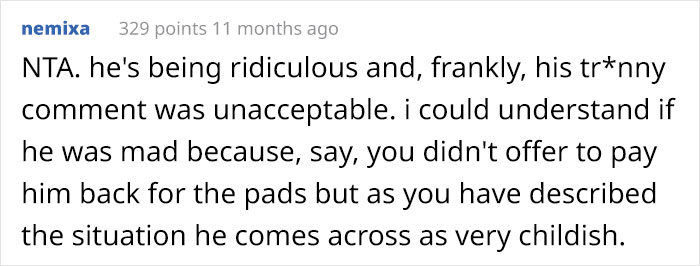 nemixa 329 points 11 months ago

NTA. he's being ridiculous and, frankly, his tr*nny comment was unacceptable. i could understand if he was mad because, say, you didn't offer to pay him back for the pads but as you have described the situation he comes across as very childish.